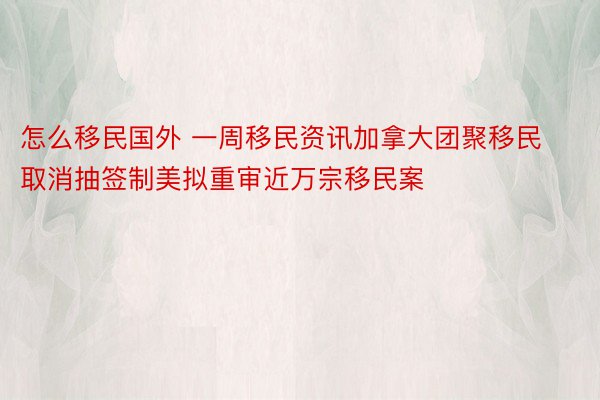 怎么移民国外 一周移民资讯加拿大团聚移民取消抽签制美拟重审近万宗移民案